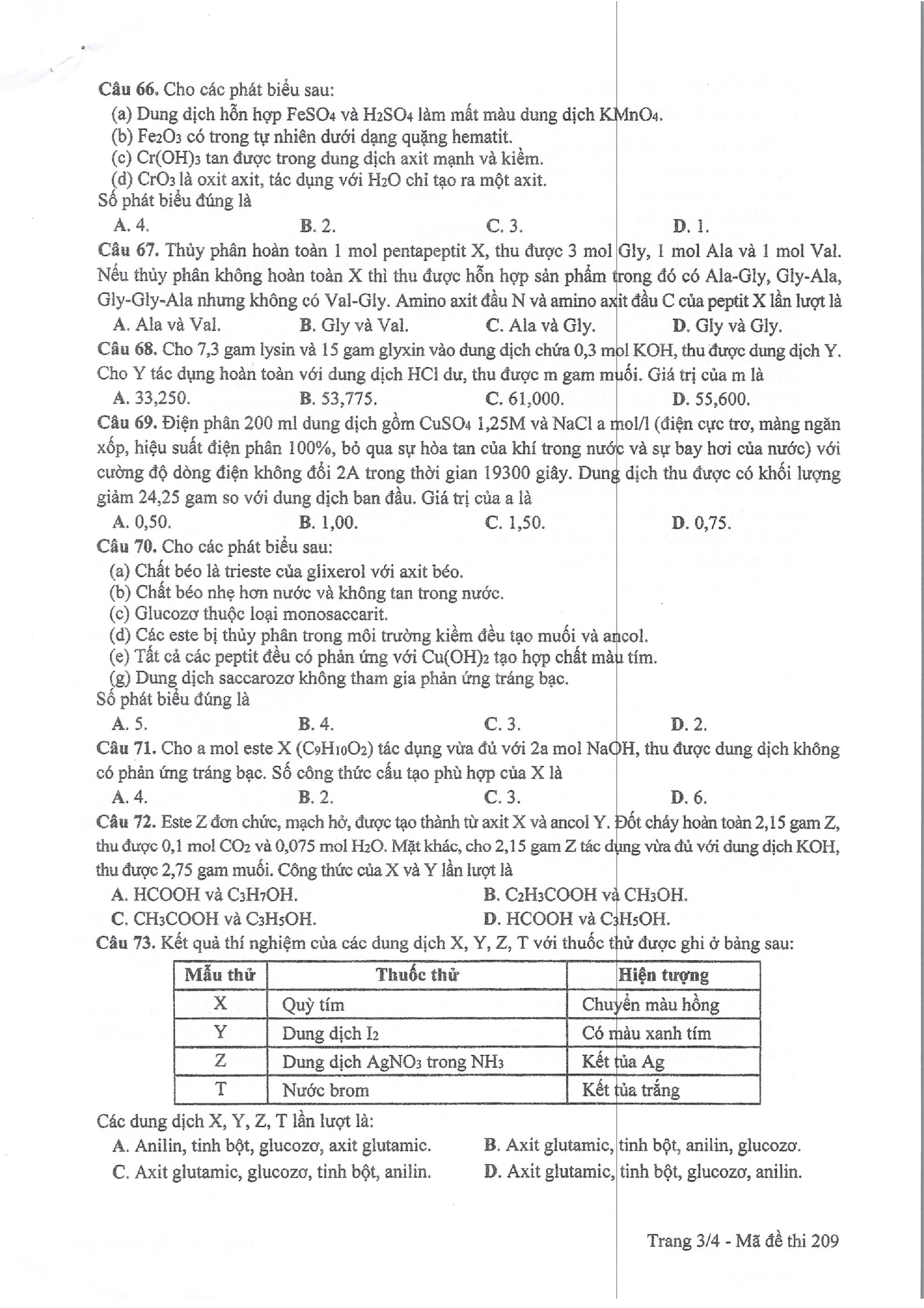 Câu 66. Cho các phát biểu sau:
(a) Dung dịch hỗn hợp $FeSO_4$ và $H_2SO_4$ làm mất màu dung dịch $KMnO_4$.
(b) $Fe_2O_3$ có trong tự nhiên dưới dạng quặng hematit.
(c) $Cr(OH)_3$ tan được trong dung dịch axit mạnh và kiềm.
(d) $CrO_3$ là oxit axit, tác dụng với $H_2O$ chỉ tạo ra một axit.
Số phát biểu đúng là
A. 4. B. 2. C. 3. D. 1.

Câu 67. Thủy phân hoàn toàn 1 mol pentapeptit X, thu được 3 mol Gly, 1 mol Ala và 1 mol Val. Nếu thủy phân không hoàn toàn X thì thu được hỗn hợp sản phẩm trong đó có Ala-Gly, Gly-Ala, Gly-Gly-Ala nhưng không có Val-Gly. Amino axit đầu N và amino axit đầu C của peptit X lần lượt là
A. Ala và Val. B. Gly và Val. C. Ala và Gly. D. Gly và Gly.

Câu 68. Cho 7,3 gam lysin và 15 gam glyxin vào dung dịch chứa 0,3 mol KOH, thu được dung dịch Y. Cho Y tác dụng hoàn toàn với dung dịch HCl dư, thu được m gam muối. Giá trị của m là
A. 33,250. B. 53,775. C. 61,000. D. 55,600.

Câu 69. Điện phân 200 ml dung dịch gồm $CuSO_4$ 1,25M và NaCl a mol/l (điện cực trơ, màng ngăn xốp, hiệu suất điện phân 100%, bỏ qua sự hòa tan của khí trong nước và sự bay hơi của nước) với cường độ dòng điện không đổi 2A trong thời gian 19300 giây. Dung dịch thu được có khối lượng giảm 24,25 gam so với dung dịch ban đầu. Giá trị của a là
A. 0,50. B. 1,00. C. 1,50. D. 0,75.

Câu 70. Cho các phát biểu sau:
(a) Chất béo là trieste của glixerol với axit béo.
(b) Chất béo nhẹ hơn nước và không tan trong nước.
(c) Glucozơ thuộc loại monosaccarit.
(d) Các este bị thủy phân trong môi trường kiềm đều tạo muối và ancol.
(e) Tất cả các peptit đều có phản ứng với $Cu(OH)_2$ tạo hợp chất màu tím.
(g) Dung dịch saccarozơ không tham gia phản ứng tráng bạc.
Số phát biểu đúng là
A. 5. B. 4. C. 3. D. 2.

Câu 71. Cho a mol este X ($C_9H_{10}O_2$) tác dụng vừa đủ với 2a mol NaOH, thu được dung dịch không có phản ứng tráng bạc. Số công thức cấu tạo phù hợp của X là
A. 4. B. 2. C. 3. D. 6.

Câu 72. Este Z đơn chức, mạch hở, được tạo thành từ axit X và ancol Y. Đốt cháy hoàn toàn 2,15 gam Z, thu được 0,1 mol $CO_2$ và 0,075 mol $H_2O$. Mặt khác, cho 2,15 gam Z tác dụng vừa đủ với dung dịch KOH, thu được 2,75 gam muối. Công thức của X và Y lần lượt là
A. HCOOH và $C_3H_7OH$. B. $C_2H_3COOH$ và $CH_3OH$.
C. $CH_3COOH$ và $C_3H_5OH$. D. HCOOH và $C_3H_5OH$.

Câu 73. Kết quả thí nghiệm của các dung dịch X, Y, Z, T với thuốc thử được ghi ở bảng sau:

| Mẫu thử | Thuốc thử | Hiện tượng |
|---|---|---|
| X | Quỳ tím | Chuyển màu hồng |
| Y | Dung dịch $I_2$ | Có màu xanh tím |
| Z | Dung dịch $AgNO_3$ trong $NH_3$ | Kết tủa Ag |
| T | Nước brom | Kết tủa trắng |

Các dung dịch X, Y, Z, T lần lượt là:
A. Anilin, tinh bột, glucozơ, axit glutamic. B. Axit glutamic, tinh bột, anilin, glucozơ.
C. Axit glutamic, glucozơ, tinh bột, anilin. D. Axit glutamic, tinh bột, glucozơ, anilin.

Trang 3/4 - Mã đề thi 209